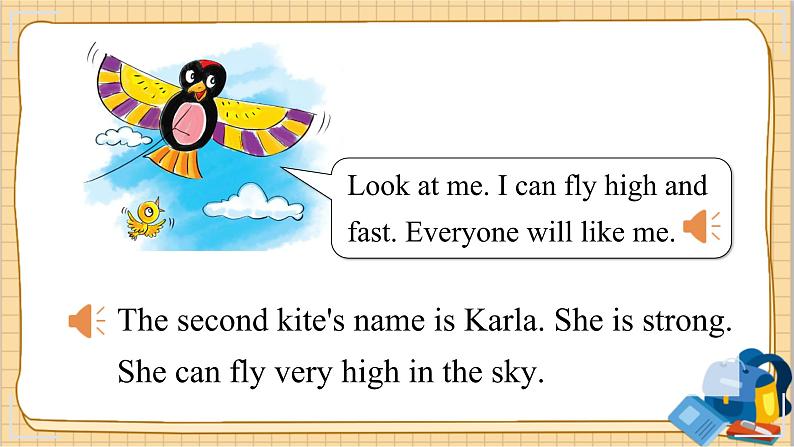 Look at me. I can fly high and fast. Everyone will like me.

The second kite's name is Karla. She is strong. She can fly very high in the sky.